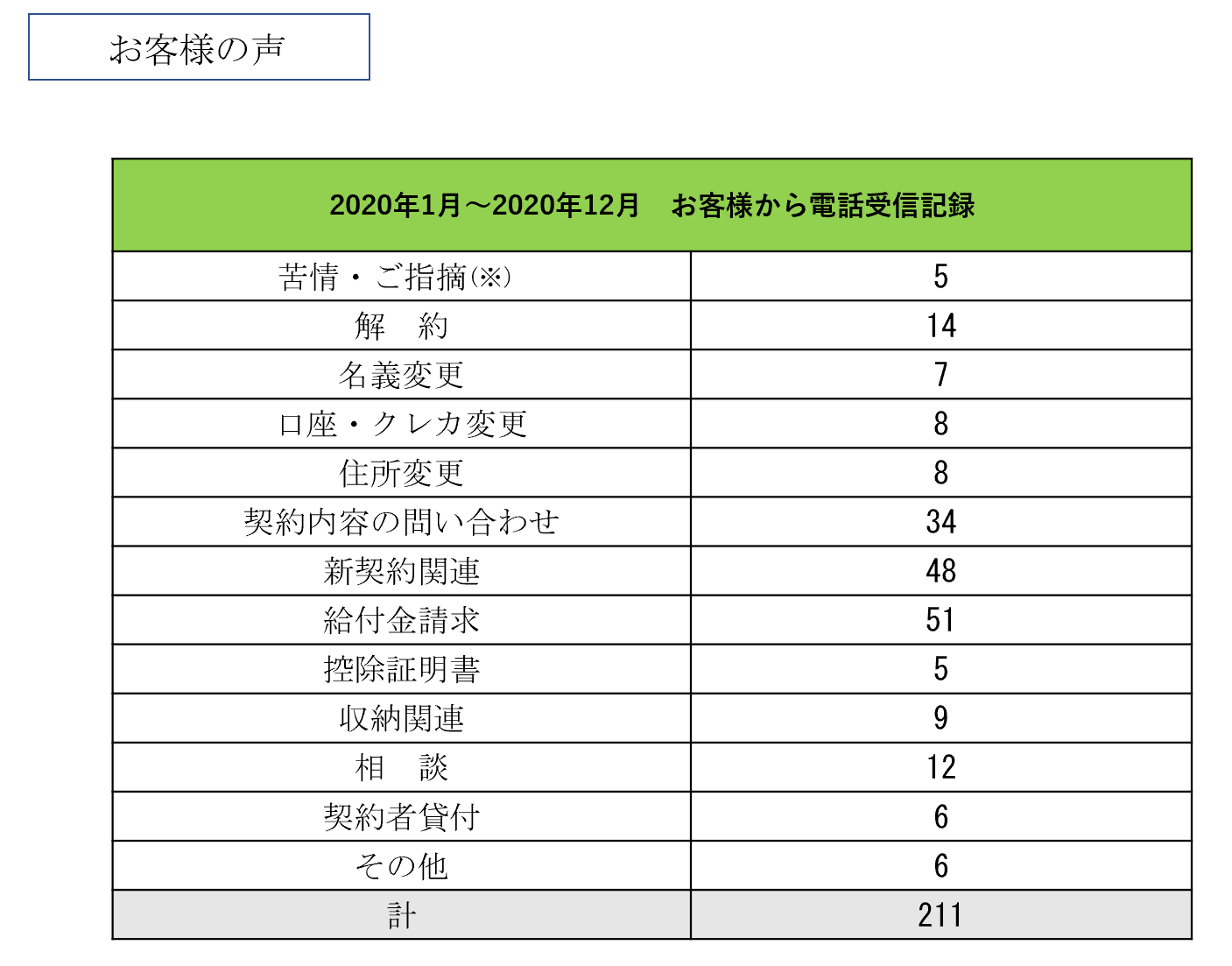 お客様の声

| 2020年1月～2020年12月　お客様から電話受信記録 | |
|---|---|
| 苦情・ご指摘(※) | 5 |
| 解　約 | 14 |
| 名義変更 | 7 |
| 口座・クレカ変更 | 8 |
| 住所変更 | 8 |
| 契約内容の問い合わせ | 34 |
| 新契約関連 | 48 |
| 給付金請求 | 51 |
| 控除証明書 | 5 |
| 収納関連 | 9 |
| 相　談 | 12 |
| 契約者貸付 | 6 |
| その他 | 6 |
| 計 | 211 |